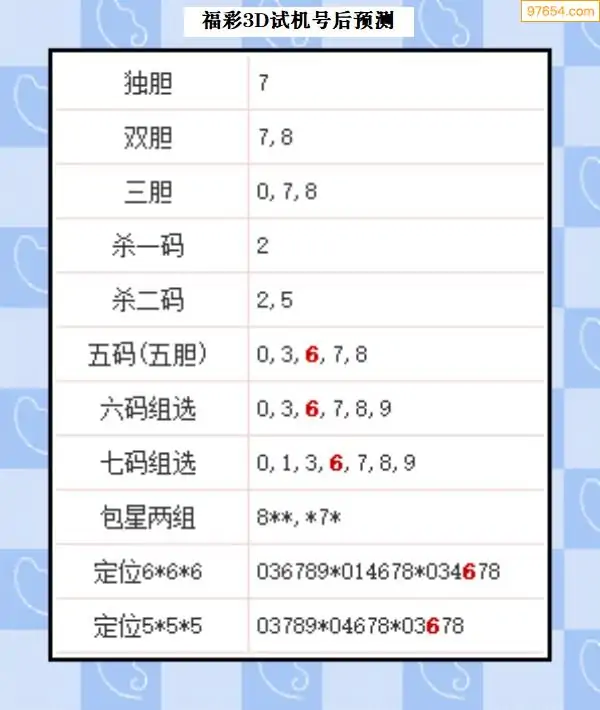 福彩3D试机号后预测

| 独胆 | 7 |
|---|---|
| 双胆 | 7,8 |
| 三胆 | 0,7,8 |
| 杀一码 | 2 |
| 杀二码 | 2,5 |
| 五码(五胆) | 0,3,6,7,8 |
| 六码组选 | 0,3,6,7,8,9 |
| 七码组选 | 0,1,3,6,7,8,9 |
| 包星两组 | 8**,*7* |
| 定位6*6*6 | 036789*014678*034678 |
| 定位5*5*5 | 03789*04678*03678 |

97654.com